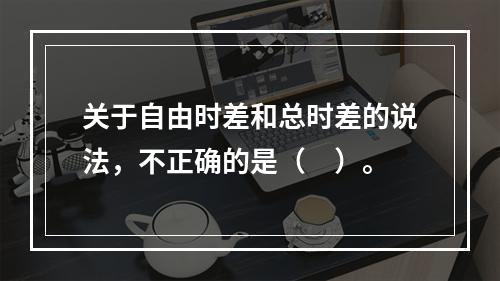 关于自由时差和总时差的说法，不正确的是（　）。